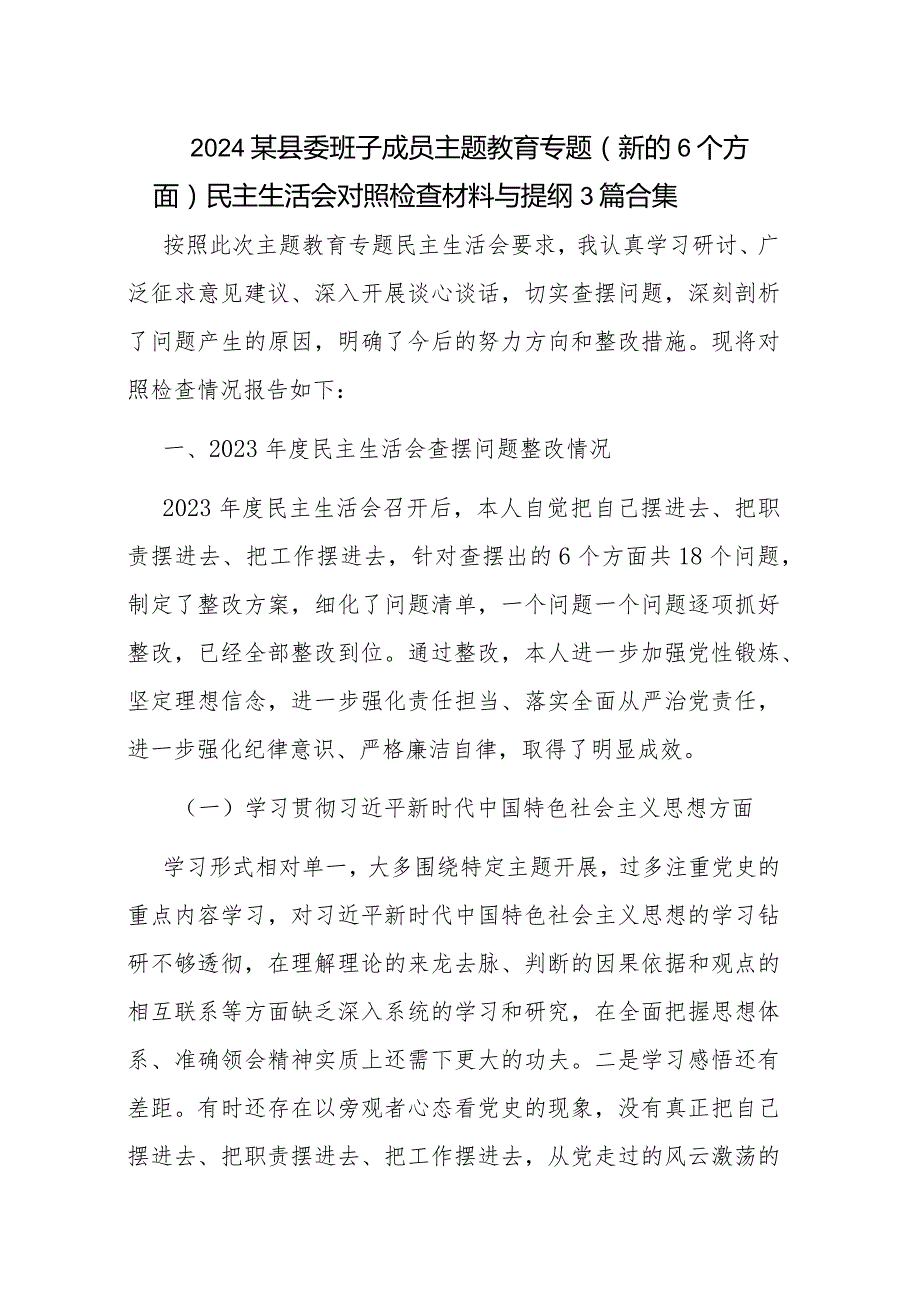 2024某县委班子成员主题教育专题（新的6个方面）民主生活会对照检查材料与提纲3篇合集

按照此次主题教育专题民主生活会要求，我认真学习研讨、广泛征求意见建议、深入开展谈心谈话，切实查摆问题，深刻剖析了问题产生的原因，明确了今后的努力方向和整改措施。现将对照检查情况报告如下：

一、2023年度民主生活会查摆问题整改情况

2023年度民主生活会召开后，本人自觉把自己摆进去、把职责摆进去、把工作摆进去，针对查摆出的6个方面共18个问题，制定了整改方案，细化了问题清单，一个问题一个问题逐项抓好整改，已经全部整改到位。通过整改，本人进一步加强党性锻炼、坚定理想信念，进一步强化责任担当、落实全面从严治党责任，进一步强化纪律意识、严格廉洁自律，取得了明显成效。

（一）学习贯彻习近平新时代中国特色社会主义思想方面

学习形式相对单一，大多围绕特定主题开展，过多注重党史的重点内容学习，对习近平新时代中国特色社会主义思想的学习钻研不够透彻，在理解理论的来龙去脉、判断的因果依据和观点的相互联系等方面缺乏深入系统的学习和研究，在全面把握思想体系、准确领会精神实质上还需下更大的功夫。二是学习感悟还有差距。有时还存在以旁观者心态看党史的现象，没有真正把自己摆进去、把职责摆进去、把工作摆进去，从党走过的风云激荡的